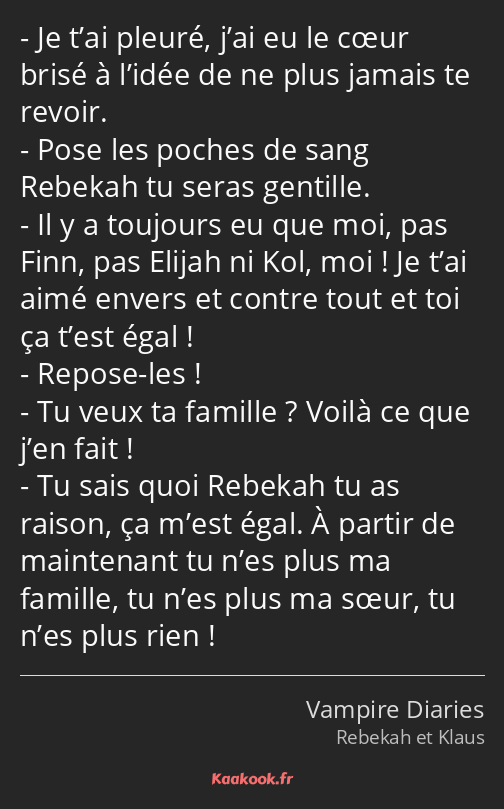 - Je t’ai pleuré, j’ai eu le cœur brisé à l’idée de ne plus jamais te revoir.
- Pose les poches de sang Rebekah tu seras gentille.
- Il y a toujours eu que moi, pas Finn, pas Elijah ni Kol, moi ! Je t’ai aimé envers et contre tout et toi ça t’est égal !
- Repose-les !
- Tu veux ta famille ? Voilà ce que j’en fait !
- Tu sais quoi Rebekah tu as raison, ça m’est égal. À partir de maintenant tu n’es plus ma famille, tu n’es plus ma sœur, tu n’es plus rien !

Vampire Diaries
Rebekah et Klaus

Kaakook.fr